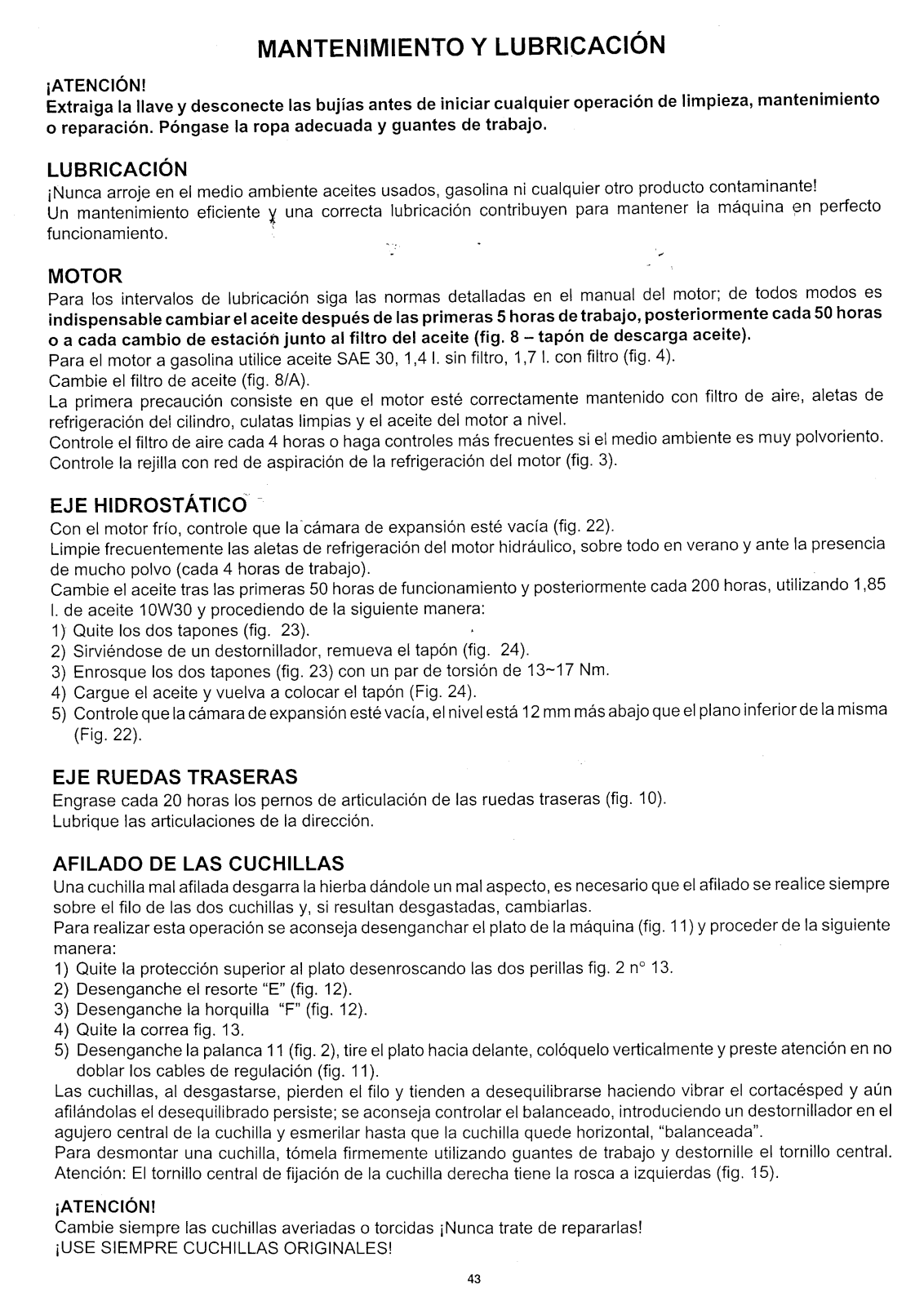 MANTENIMIENTO Y LUBRICACIÓN

¡ATENCIÓN!
Extraiga la llave y desconecte las bujías antes de iniciar cualquier operación de limpieza, mantenimiento o reparación. Póngase la ropa adecuada y guantes de trabajo.

LUBRICACIÓN
¡Nunca arroje en el medio ambiente aceites usados, gasolina ni cualquier otro producto contaminante!
Un mantenimiento eficiente y una correcta lubricación contribuyen para mantener la máquina en perfecto funcionamiento.

MOTOR
Para los intervalos de lubricación siga las normas detalladas en el manual del motor; de todos modos es indispensable cambiar el aceite después de las primeras 5 horas de trabajo, posteriormente cada 50 horas o a cada cambio de estación junto al filtro del aceite (fig. 8 – tapón de descarga aceite).
Para el motor a gasolina utilice aceite SAE 30, 1,4 l. sin filtro, 1,7 l. con filtro (fig. 4).
Cambie el filtro de aceite (fig. 8/A).
La primera precaución consiste en que el motor esté correctamente mantenido con filtro de aire, aletas de refrigeración del cilindro, culatas limpias y el aceite del motor a nivel.
Controle el filtro de aire cada 4 horas o haga controles más frecuentes si el medio ambiente es muy polvoriento.
Controle la rejilla con red de aspiración de la refrigeración del motor (fig. 3).

EJE HIDROSTÁTICO
Con el motor frío, controle que la cámara de expansión esté vacía (fig. 22).
Limpie frecuentemente las aletas de refrigeración del motor hidráulico, sobre todo en verano y ante la presencia de mucho polvo (cada 4 horas de trabajo).
Cambie el aceite tras las primeras 50 horas de funcionamiento y posteriormente cada 200 horas, utilizando 1,85 l. de aceite 10W30 y procediendo de la siguiente manera:
1) Quite los dos tapones (fig. 23).
2) Sirviéndose de un destornillador, remueva el tapón (fig. 24).
3) Enrosque los dos tapones (fig. 23) con un par de torsión de 13~17 Nm.
4) Cargue el aceite y vuelva a colocar el tapón (Fig. 24).
5) Controle que la cámara de expansión esté vacía, el nivel está 12 mm más abajo que el plano inferior de la misma (Fig. 22).

EJE RUEDAS TRASERAS
Engrase cada 20 horas los pernos de articulación de las ruedas traseras (fig. 10).
Lubrique las articulaciones de la dirección.

AFILADO DE LAS CUCHILLAS
Una cuchilla mal afilada desgarra la hierba dándole un mal aspecto, es necesario que el afilado se realice siempre sobre el filo de las dos cuchillas y, si resultan desgastadas, cambiarlas.
Para realizar esta operación se aconseja desenganchar el plato de la máquina (fig. 11) y proceder de la siguiente manera:
1) Quite la protección superior al plato desenroscando las dos perillas fig. 2 n° 13.
2) Desenganche el resorte "E" (fig. 12).
3) Desenganche la horquilla "F" (fig. 12).
4) Quite la correa fig. 13.
5) Desenganche la palanca 11 (fig. 2), tire el plato hacia delante, colóquelo verticalmente y preste atención en no doblar los cables de regulación (fig. 11).
Las cuchillas, al desgastarse, pierden el filo y tienden a desequilibrarse haciendo vibrar el cortacésped y aún afilándolas el desequilibrado persiste; se aconseja controlar el balanceado, introduciendo un destornillador en el agujero central de la cuchilla y esmerilar hasta que la cuchilla quede horizontal, "balanceada".
Para desmontar una cuchilla, tómela firmemente utilizando guantes de trabajo y destornille el tornillo central.
Atención: El tornillo central de fijación de la cuchilla derecha tiene la rosca a izquierdas (fig. 15).

¡ATENCIÓN!
Cambie siempre las cuchillas averiadas o torcidas ¡Nunca trate de repararlas!
¡USE SIEMPRE CUCHILLAS ORIGINALES!

43